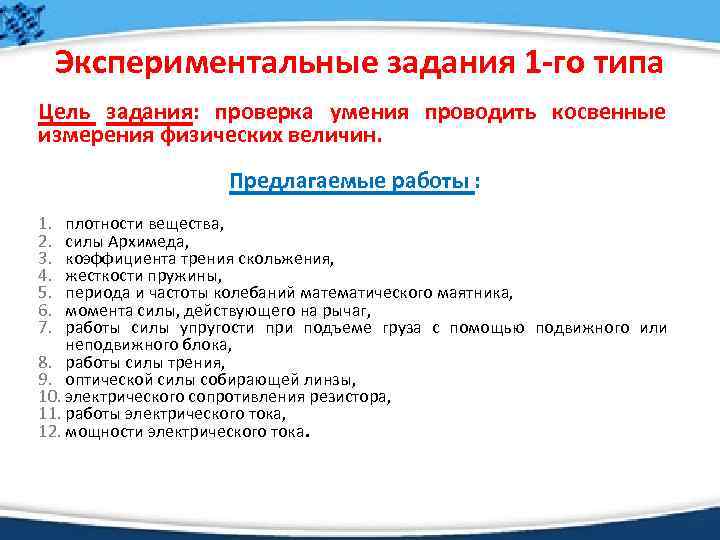 Экспериментальные задания 1-го типа

Цель задания: проверка умения проводить косвенные измерения физических величин.

Предлагаемые работы :

1. плотности вещества,
2. силы Архимеда,
3. коэффициента трения скольжения,
4. жесткости пружины,
5. периода и частоты колебаний математического маятника,
6. момента силы, действующего на рычаг,
7. работы силы упругости при подъеме груза с помощью подвижного или неподвижного блока,
8. работы силы трения,
9. оптической силы собирающей линзы,
10. электрического сопротивления резистора,
11. работы электрического тока,
12. мощности электрического тока.